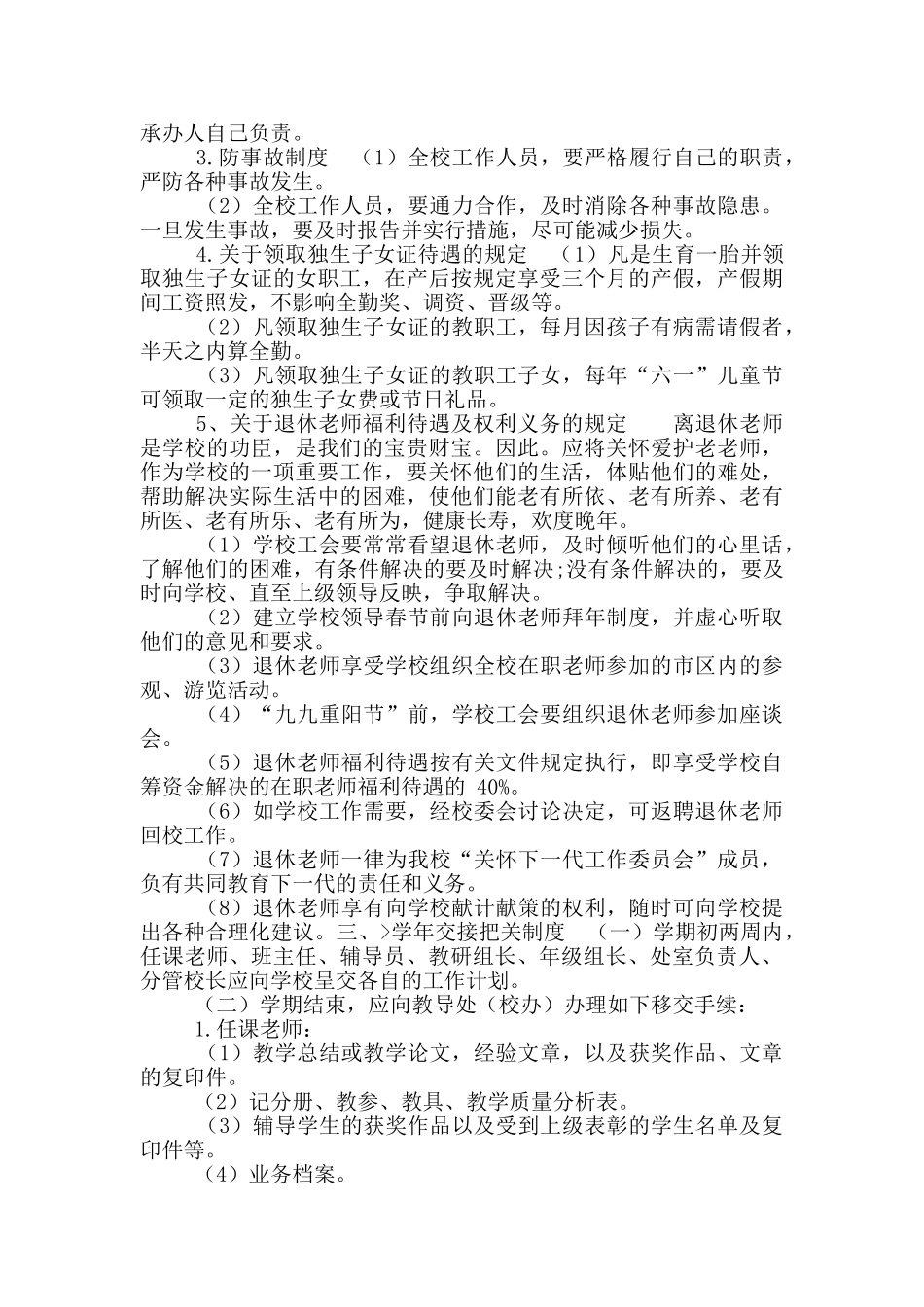 承办人自己负责。

3.防事故制度　（1）全校工作人员，要严格履行自己的职责，严防各种事故发生。

（2）全校工作人员，要通力合作，及时消除各种事故隐患。一旦发生事故，要及时报告并实行措施，尽可能减少损失。

4.关于领取独生子女证待遇的规定　（1）凡是生育一胎并领取独生子女证的女职工，在产后按规定享受三个月的产假，产假期间工资照发，不影响全勤奖、调资、晋级等。

（2）凡领取独生子女证的教职工，每月因孩子有病需请假者，半天之内算全勤。

（3）凡领取独生子女证的教职工子女，每年“六一”儿童节可领取一定的独生子女费或节日礼品。

5、关于退休老师福利待遇及权利义务的规定　离退休老师是学校的功臣，是我们的宝贵财宝。因此。应将关怀爱护老老师，作为学校的一项重要工作，要关怀他们的生活，体贴他们的难处，帮助解决实际生活中的困难，使他们能老有所依、老有所养、老有所医、老有所乐、老有所为，健康长寿，欢度晚年。

（1）学校工会要常常看望退休老师，及时倾听他们的心里话，了解他们的困难，有条件解决的要及时解决;没有条件解决的，要及时向学校、直至上级领导反映，争取解决。

（2）建立学校领导春节前向退休老师拜年制度，并虚心听取他们的意见和要求。

（3）退休老师享受学校组织全校在职老师参加的市区内的参观、游览活动。

（4）“九九重阳节”前，学校工会要组织退休老师参加座谈会。

（5）退休老师福利待遇按有关文件规定执行，即享受学校自筹资金解决的在职老师福利待遇的 40%。

（6）如学校工作需要，经校委会讨论决定，可返聘退休老师回校工作。

（7）退休老师一律为我校“关怀下一代工作委员会”成员，负有共同教育下一代的责任和义务。

（8）退休老师享有向学校献计献策的权利，随时可向学校提出各种合理化建议。三、>学年交接把关制度　（一）学期初两周内，任课老师、班主任、辅导员、教研组长、年级组长、处室负责人、分管校长应向学校呈交各自的工作计划。

（二）学期结束，应向教导处（校办）办理如下移交手续：

1.任课老师：

（1）教学总结或教学论文，经验文章，以及获奖作品、文章的复印件。

（2）记分册、教参、教具、教学质量分析表。

（3）辅导学生的获奖作品以及受到上级表彰的学生名单及复印件等。

（4）业务档案。